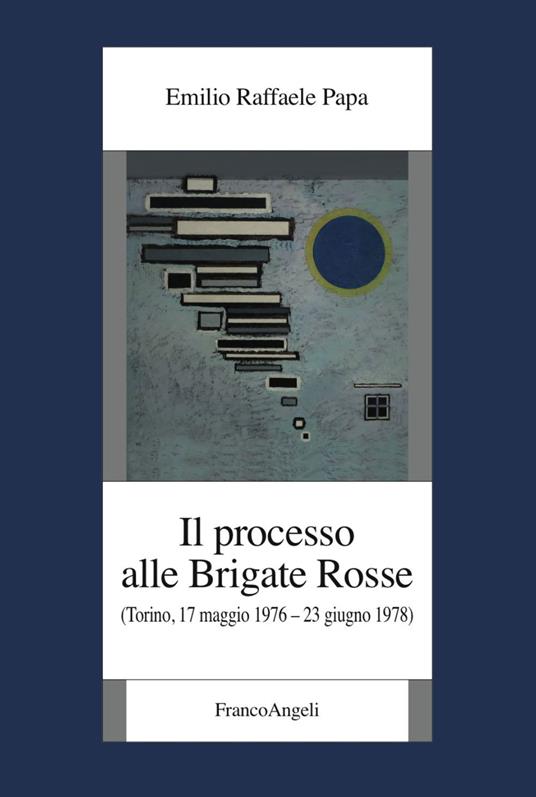 Emilio Raffaele Papa

Il processo alle Brigate Rosse

(Torino, 17 maggio 1976 – 23 giugno 1978)

FrancoAngeli